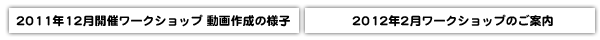 2011年12月開催ワークショップ 動画作成の様子

2012年2月ワークショップのご案内